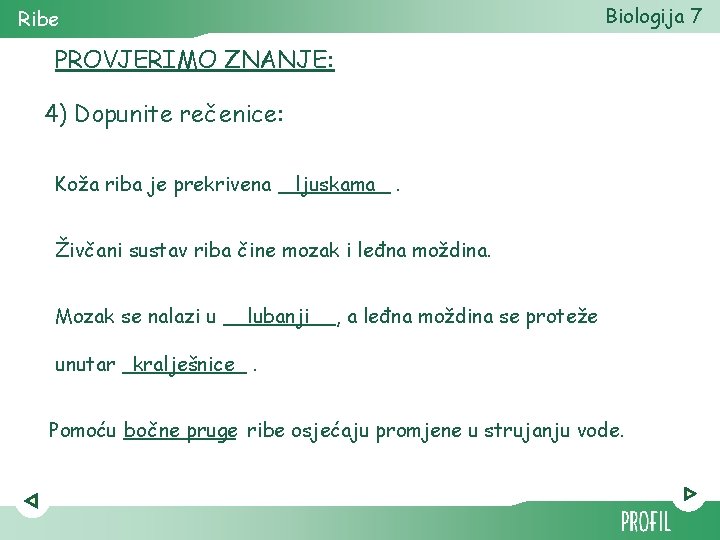 Ribe

Biologija 7

PROVJERIMO ZNANJE:

4) Dopunite rečenice:

Koža riba je prekrivena ljuskama .

Živčani sustav riba čine mozak i leđna moždina.

Mozak se nalazi u lubanji, a leđna moždina se proteže unutar kralješnice .

Pomoću bočne pruge ribe osjećaju promjene u strujanju vode.

PROFIL